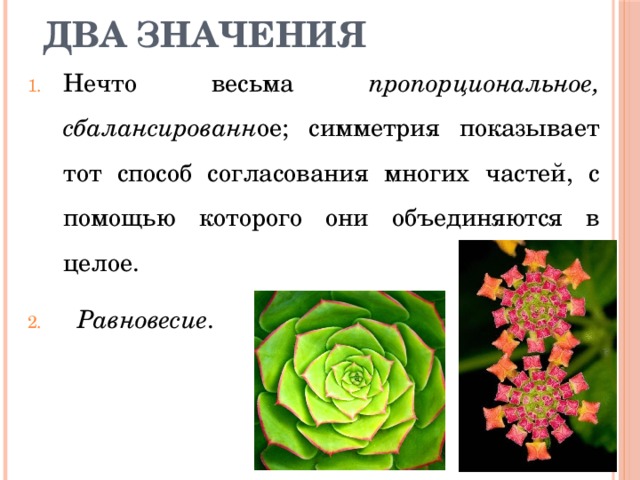 ДВА ЗНАЧЕНИЯ

1. Нечто весьма пропорциональное, сбалансированное; симметрия показывает тот способ согласования многих частей, с помощью которого они объединяются в целое.

2. Равновесие.